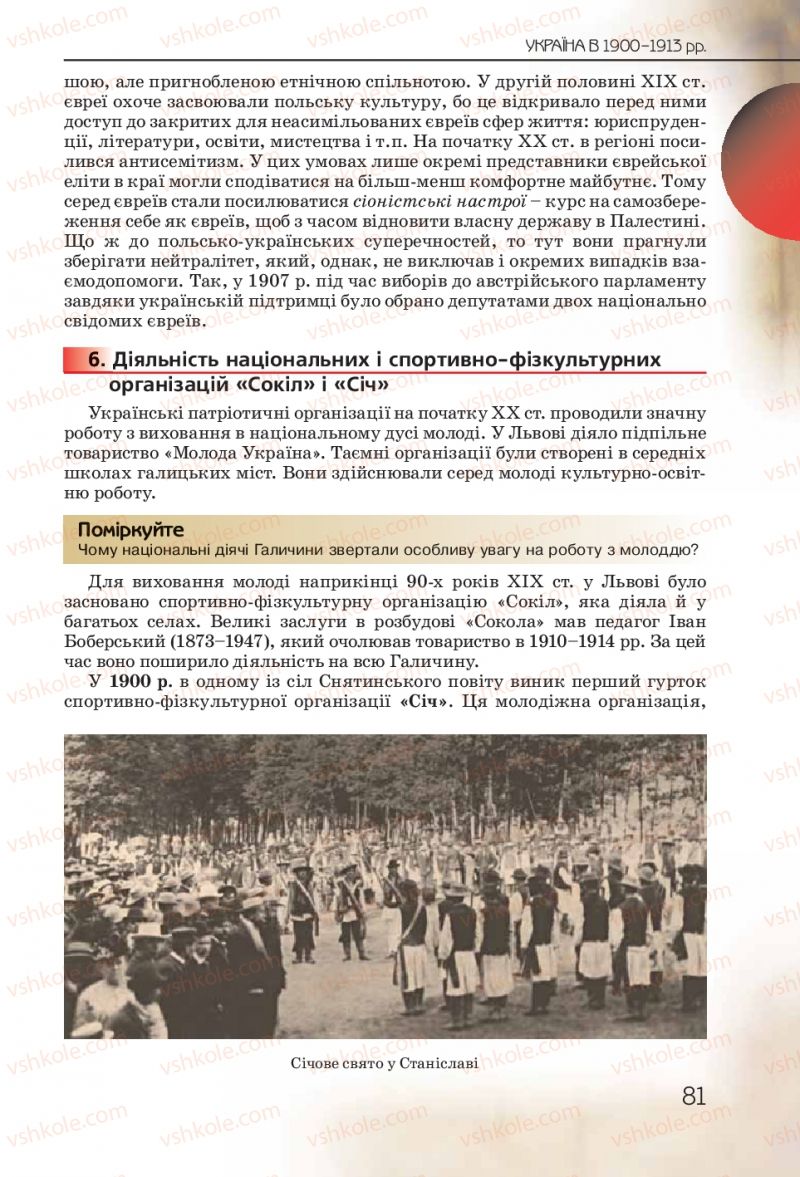 УКРАЇНА В 1900–1913 рр.

шою, але пригнобленою етнічною спільнотою. У другій половині XIX ст. євреї охоче засвоювали польську культуру, бо це відкривало перед ними доступ до закритих для неасимільованих євреїв сфер життя: юриспруденції, літератури, освіти, мистецтва і т.п. На початку XX ст. в регіоні посилився антисемітизм. У цих умовах лише окремі представники єврейської еліти в краї могли сподіватися на більш-менш комфортне майбутнє. Тому серед євреїв стали посилюватися сіоністські настрої – курс на самозбереження себе як євреїв, щоб з часом відновити власну державу в Палестині. Що ж до польсько-українських суперечностей, то тут вони прагнули зберігати нейтралітет, який, однак, не виключав і окремих випадків взаємодопомоги. Так, у 1907 р. під час виборів до австрійського парламенту завдяки українській підтримці було обрано депутатами двох національно свідомих євреїв.

6. Діяльність національних і спортивно-фізкультурних організацій «Сокіл» і «Січ»

Українські патріотичні організації на початку XX ст. проводили значну роботу з виховання в національному дусі молоді. У Львові діяло підпільне товариство «Молода Україна». Таємні організації були створені в середніх школах галицьких міст. Вони здійснювали серед молоді культурно-освітню роботу.

Поміркуйте
Чому національні діячі Галичини звертали особливу увагу на роботу з молоддю?

Для виховання молоді наприкінці 90-х років XIX ст. у Львові було засновано спортивно-фізкультурну організацію «Сокіл», яка діяла й у багатьох селах. Великі заслуги в розбудові «Сокола» мав педагог Іван Боберський (1873–1947), який очолював товариство в 1910–1914 рр. За цей час воно поширило діяльність на всю Галичину.

У 1900 р. в одному із сіл Снятинського повіту виник перший гурток спортивно-фізкультурної організації «Січ». Ця молодіжна організація,

Січове свято у Станіславі

81

vshkole.com